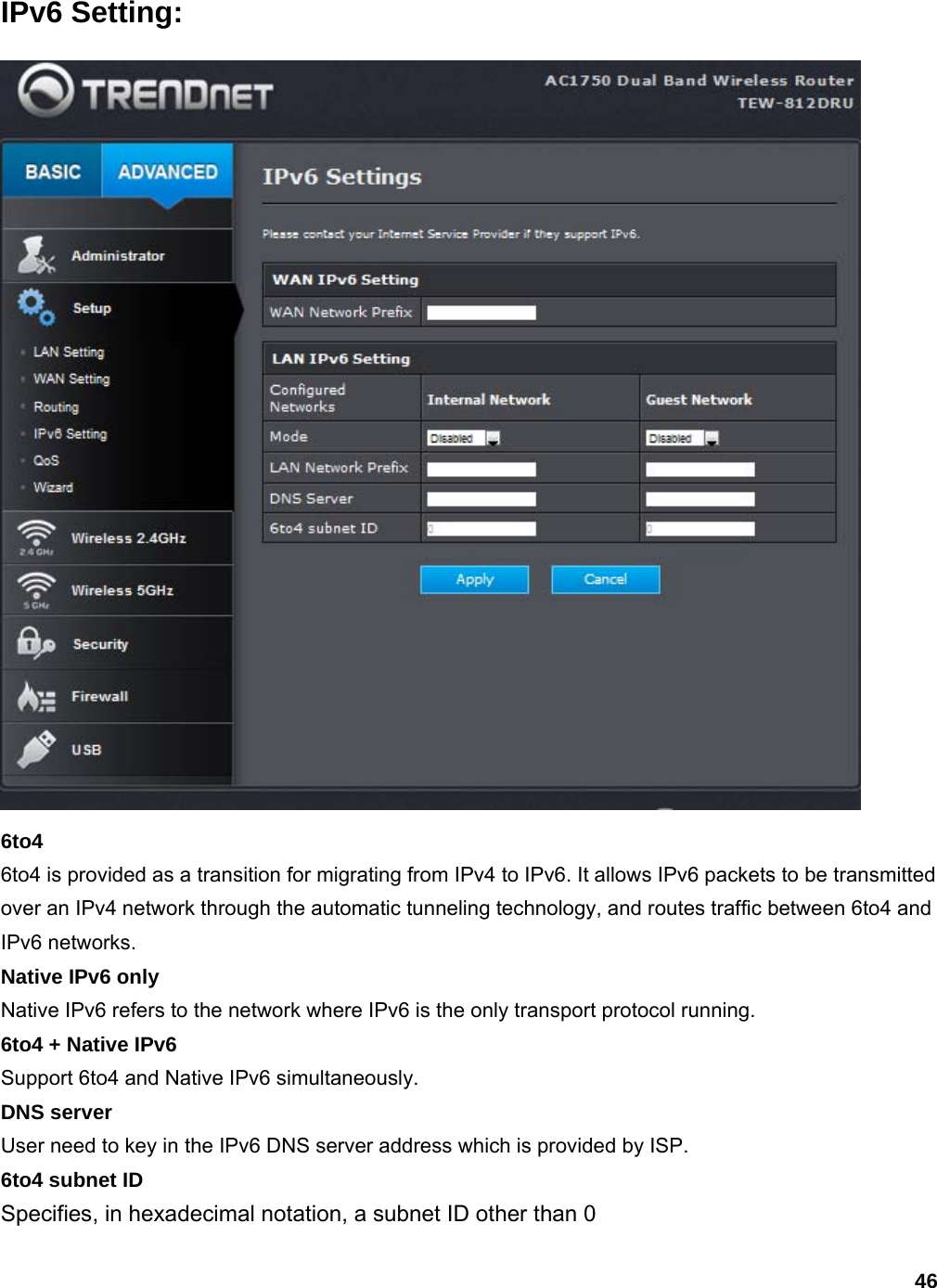 IPv6 Setting:

TRENDnET

AC1750 Dual Band Wireless Router
TEW-812DRU

BASIC
ADVANCED

Administrator
Setup
LAN Setting
WAN Setting
Routing
IPv6 Setting
QoS
Wizard
Wireless 2.4GHz
Wireless 5GHz
Security
Firewall
USB

IPv6 Settings

Please contact your Internet Service Provider if they support IPv6.

| WAN IPv6 Setting | |
|---|---|
| WAN Network Prefix | |

| LAN IPv6 Setting | | |
|---|---|---|
| Configured Networks | Internal Network | Guest Network |
| Mode | Disabled | Disabled |
| LAN Network Prefix | | |
| DNS Server | | |
| 6to4 subnet ID | 0 | 0 |

Apply Cancel

6to4
6to4 is provided as a transition for migrating from IPv4 to IPv6. It allows IPv6 packets to be transmitted over an IPv4 network through the automatic tunneling technology, and routes traffic between 6to4 and IPv6 networks.
Native IPv6 only
Native IPv6 refers to the network where IPv6 is the only transport protocol running.
6to4 + Native IPv6
Support 6to4 and Native IPv6 simultaneously.
DNS server
User need to key in the IPv6 DNS server address which is provided by ISP.
6to4 subnet ID
Specifies, in hexadecimal notation, a subnet ID other than 0

46